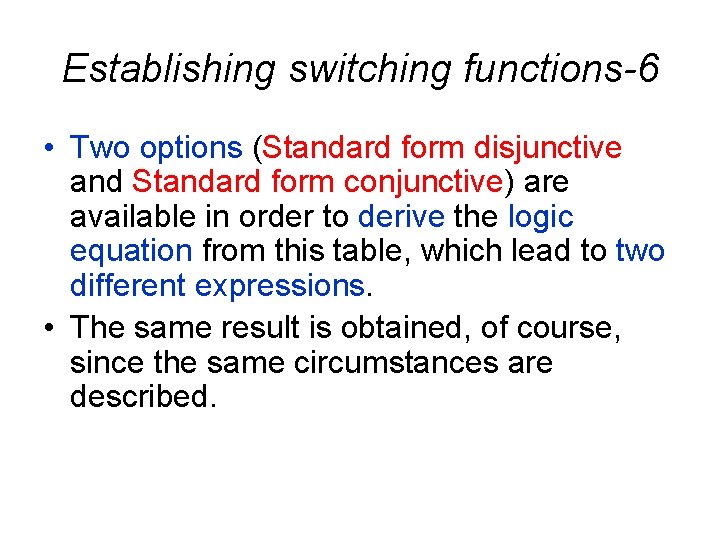 Establishing switching functions-6

• Two options (Standard form disjunctive and Standard form conjunctive) are available in order to derive the logic equation from this table, which lead to two different expressions.

• The same result is obtained, of course, since the same circumstances are described.